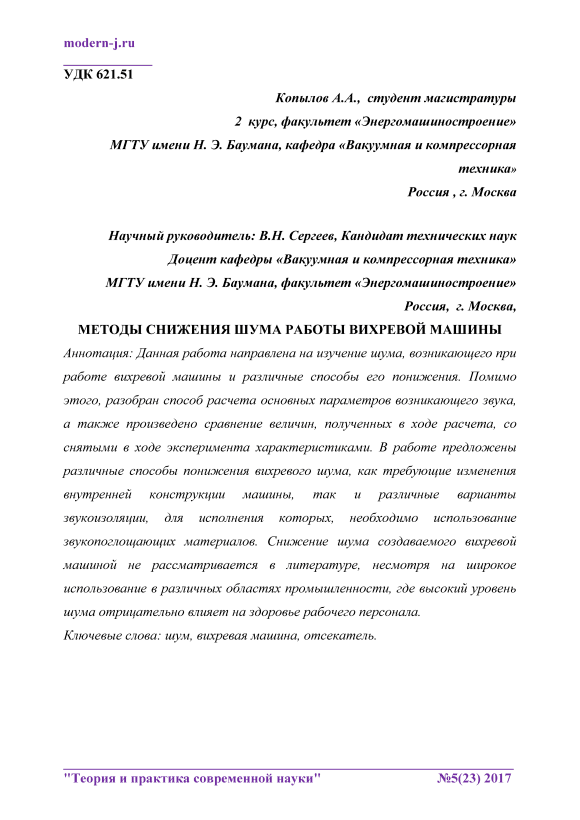 modern-j.ru

УДК 621.51

Копылов А.А., студент магистратуры
2 курс, факультет «Энергомашиностроение»
МГТУ имени Н. Э. Баумана, кафедра «Вакуумная и компрессорная техника»
Россия , г. Москва

Научный руководитель: В.Н. Сергеев, Кандидат технических наук
Доцент кафедры «Вакуумная и компрессорная техника»
МГТУ имени Н. Э. Баумана, факультет «Энергомашиностроение»
Россия, г. Москва,

МЕТОДЫ СНИЖЕНИЯ ШУМА РАБОТЫ ВИХРЕВОЙ МАШИНЫ

Аннотация: Данная работа направлена на изучение шума, возникающего при работе вихревой машины и различные способы его понижения. Помимо этого, разобран способ расчета основных параметров возникающего звука, а также произведено сравнение величин, полученных в ходе расчета, со снятыми в ходе эксперимента характеристиками. В работе предложены различные способы понижения вихревого шума, как требующие изменения внутренней конструкции машины, так и различные варианты звукоизоляции, для исполнения которых, необходимо использование звукопоглощающих материалов. Снижение шума создаваемого вихревой машиной не рассматривается в литературе, несмотря на широкое использование в различных областях промышленности, где высокий уровень шума отрицательно влияет на здоровье рабочего персонала.

Ключевые слова: шум, вихревая машина, отсекатель.

"Теория и практика современной науки" №5(23) 2017